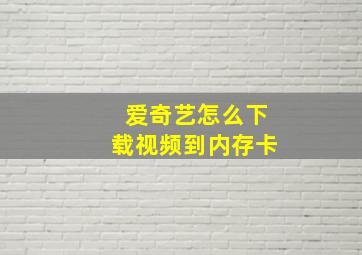 爱奇艺怎么下载视频到内存卡